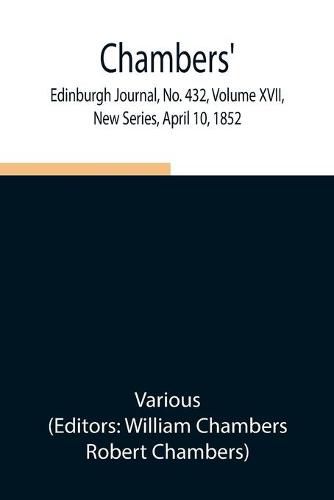 Chambers'

Edinburgh Journal, No. 432, Volume XVII, New Series, April 10, 1852

Various
(Editors: William Chambers
Robert Chambers)